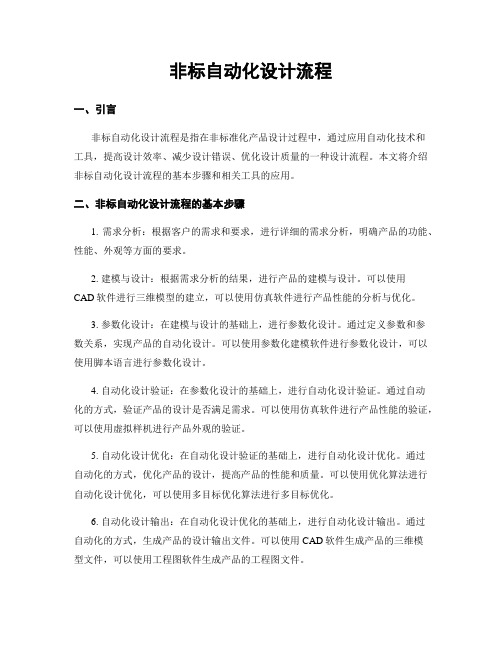 非标自动化设计流程

一、引言

非标自动化设计流程是指在非标准化产品设计过程中，通过应用自动化技术和工具，提高设计效率、减少设计错误、优化设计质量的一种设计流程。本文将介绍非标自动化设计流程的基本步骤和相关工具的应用。

二、非标自动化设计流程的基本步骤

1. 需求分析：根据客户的需求和要求，进行详细的需求分析，明确产品的功能、性能、外观等方面的要求。

2. 建模与设计：根据需求分析的结果，进行产品的建模与设计。可以使用CAD软件进行三维模型的建立，可以使用仿真软件进行产品性能的分析与优化。

3. 参数化设计：在建模与设计的基础上，进行参数化设计。通过定义参数和参数关系，实现产品的自动化设计。可以使用参数化建模软件进行参数化设计，可以使用脚本语言进行参数化设计。

4. 自动化设计验证：在参数化设计的基础上，进行自动化设计验证。通过自动化的方式，验证产品的设计是否满足需求。可以使用仿真软件进行产品性能的验证，可以使用虚拟样机进行产品外观的验证。

5. 自动化设计优化：在自动化设计验证的基础上，进行自动化设计优化。通过自动化的方式，优化产品的设计，提高产品的性能和质量。可以使用优化算法进行自动化设计优化，可以使用多目标优化算法进行多目标优化。

6. 自动化设计输出：在自动化设计优化的基础上，进行自动化设计输出。通过自动化的方式，生成产品的设计输出文件。可以使用CAD软件生成产品的三维模型文件，可以使用工程图软件生成产品的工程图文件。